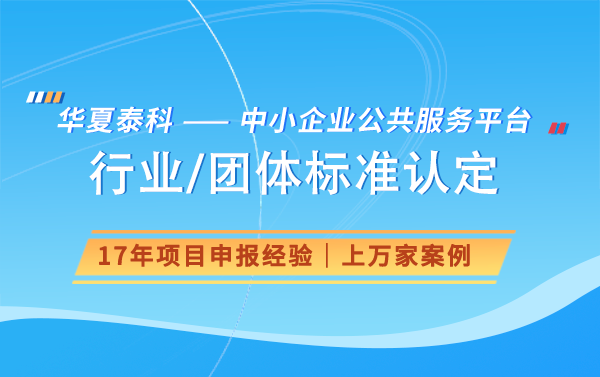 华夏泰科 —— 中小企业公共服务平台

行业/团体标准认定

17年项目申报经验 | 上万家案例